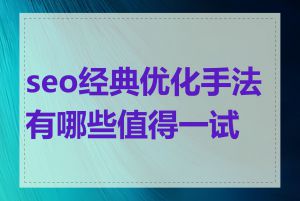 seo经典优化手法有哪些值得一试